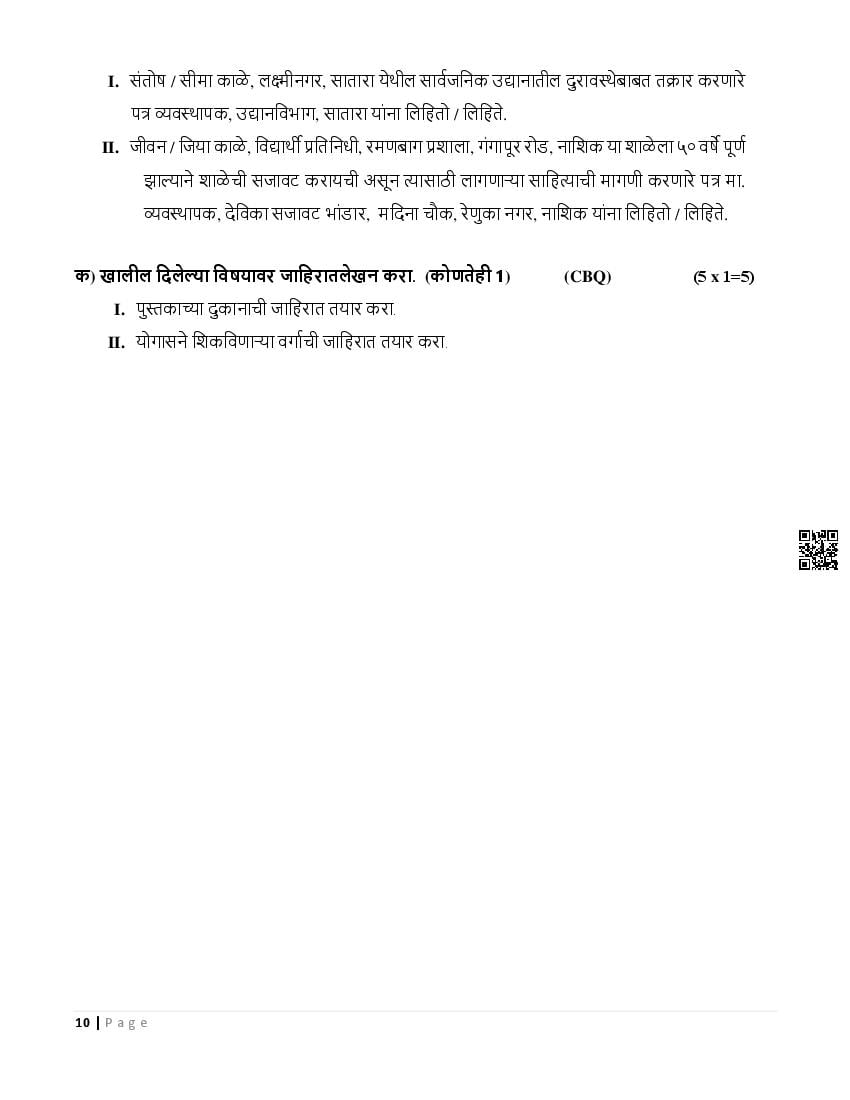 I. संतोष / सीमा काळे, लक्ष्मीनगर, सातारा येथील सार्वजनिक उद्यानातील दुरावस्थेबाबत तक्रार करणारे पत्र व्यवस्थापक, उद्यानविभाग, सातारा यांना लिहितो / लिहिते.

II. जीवन / जिया काळे, विद्यार्थी प्रतिनिधी, रमणबाग प्रशाला, गंगापूर रोड, नाशिक या शाळेला ५० वर्षे पूर्ण झाल्याने शाळेची सजावट करायची असून त्यासाठी लागणाऱ्या साहित्याची मागणी करणारे पत्र मा. व्यवस्थापक, देविका सजावट भांडार, मदिना चौक, रेणुका नगर, नाशिक यांना लिहितो / लिहिते.

क) खालील दिलेल्या विषयावर जाहिरातलेखन करा. (कोणतेही 1) (CBQ) (5 x 1=5)

I. पुस्तकाच्या दुकानाची जाहिरात तयार करा.

II. योगासने शिकविणाऱ्या वर्गाची जाहिरात तयार करा.

10 | Page